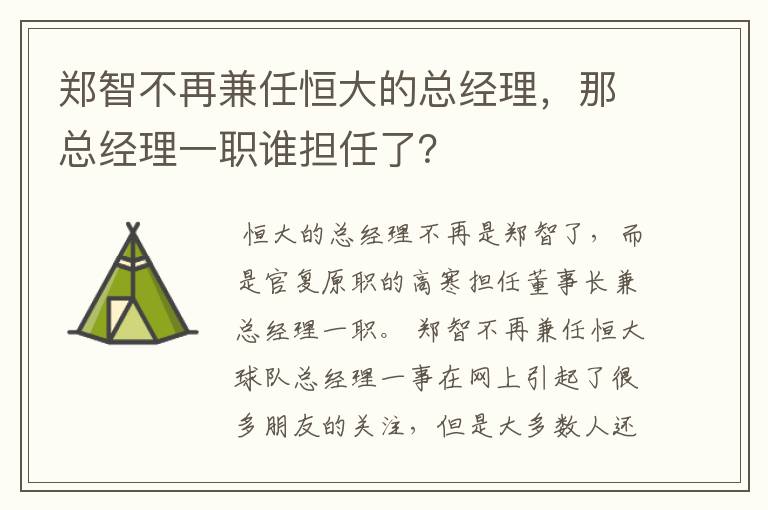 郑智不再兼任恒大的总经理，那总经理一职谁担任了?

恒大的总经理不再是郑智了，而是官复原职的高寒担任董事长兼总经理一职。郑智不再兼任恒大球队总经理一事在网上引起了很多朋友的关注，但是大多数人还